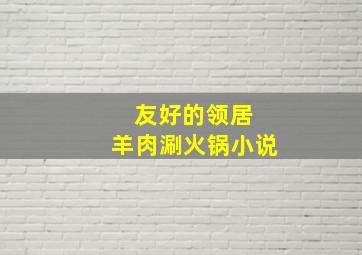 友好的领居
羊肉涮火锅小说